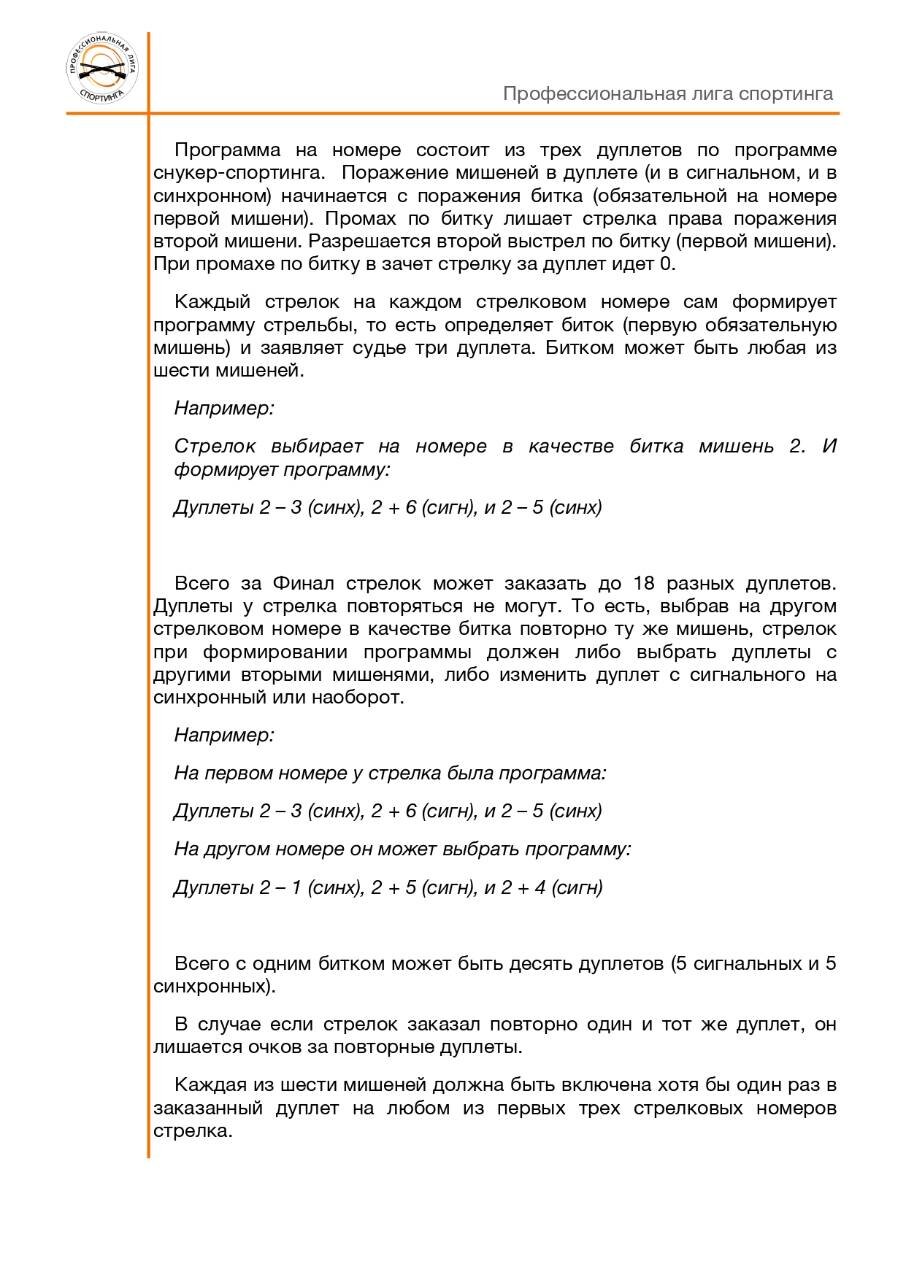 ПРОФЕССИОНАЛЬНАЯ ЛИГА СПОРТИНГА

Профессиональная лига спортинга

Программа на номере состоит из трех дуплетов по программе снукер-спортинга. Поражение мишеней в дуплете (и в сигнальном, и в синхронном) начинается с поражения битка (обязательной на номере первой мишени). Промах по битку лишает стрелка права поражения второй мишени. Разрешается второй выстрел по битку (первой мишени). При промахе по битку в зачет стрелку за дуплет идет 0.

Каждый стрелок на каждом стрелковом номере сам формирует программу стрельбы, то есть определяет биток (первую обязательную мишень) и заявляет судье три дуплета. Битком может быть любая из шести мишеней.

Например:

Стрелок выбирает на номере в качестве битка мишень 2. И формирует программу:

Дуплеты 2 – 3 (синх), 2 + 6 (сигн), и 2 – 5 (синх)

Всего за Финал стрелок может заказать до 18 разных дуплетов. Дуплеты у стрелка повторяться не могут. То есть, выбрав на другом стрелковом номере в качестве битка повторно ту же мишень, стрелок при формировании программы должен либо выбрать дуплеты с другими вторыми мишенями, либо изменить дуплет с сигнального на синхронный или наоборот.

Например:

На первом номере у стрелка была программа:

Дуплеты 2 – 3 (синх), 2 + 6 (сигн), и 2 – 5 (синх)

На другом номере он может выбрать программу:

Дуплеты 2 – 1 (синх), 2 + 5 (сигн), и 2 + 4 (сигн)

Всего с одним битком может быть десять дуплетов (5 сигнальных и 5 синхронных).

В случае если стрелок заказал повторно один и тот же дуплет, он лишается очков за повторные дуплеты.

Каждая из шести мишеней должна быть включена хотя бы один раз в заказанный дуплет на любом из первых трех стрелковых номеров стрелка.